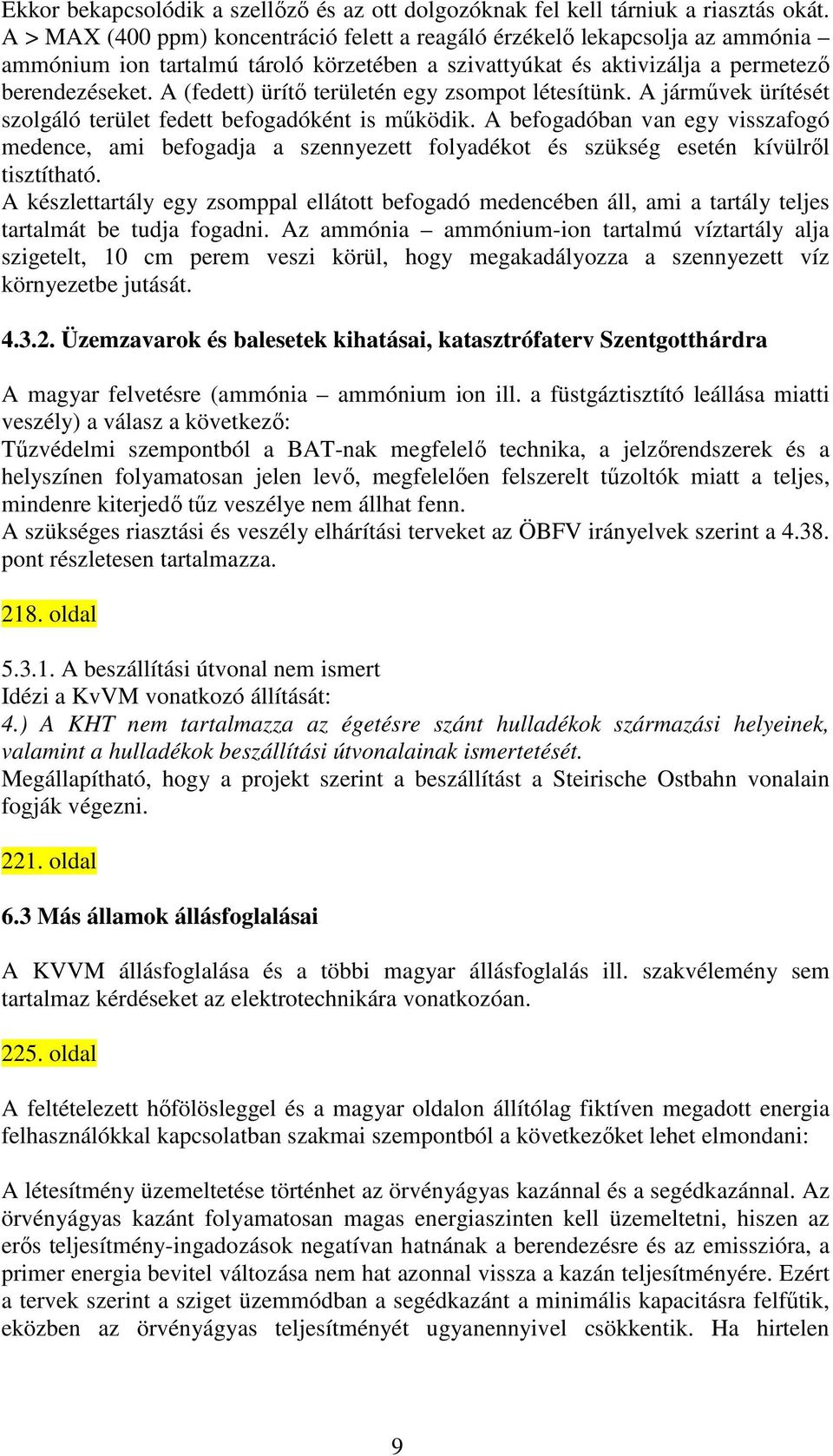 Ekkor bekapcsolódik a szellőző és az ott dolgozóknak fel kell tárniuk a riasztás okát. A > MAX (400 ppm) koncentráció felett a reagáló érzékelő lekapcsolja az ammónia – ammónium ion tartalmú tároló körzetében a szivattyúkat és aktivizálja a permetező berendezéseket. A (fedett) ürítő területén egy zsompot létesítünk. A járművek ürítését szolgáló terület fedett befogadóként is működik. A befogadóban van egy visszafogó medence, ami befogadja a szennyezett folyadékot és szükség esetén kívülről tisztítható.
A készlettartály egy zsomppal ellátott befogadó medencében áll, ami a tartály teljes tartalmát be tudja fogadni. Az ammónia – ammónium-ion tartalmú víztartály alja szigetelt, 10 cm perem veszi körül, hogy megakadályozza a szennyezett víz környezetbe jutását.

4.3.2. Üzemzavarok és balesetek kihatásai, katasztrófaterv Szentgotthárdra

A magyar felvetésre (ammónia – ammónium ion ill. a füstgáztisztító leállása miatti veszély) a válasz a következő:
Tűzvédelmi szempontból a BAT-nak megfelelő technika, a jelzőrendszerek és a helyszínen folyamatosan jelen levő, megfelelően felszerelt tűzoltók miatt a teljes, mindenre kiterjedő tűz veszélye nem állhat fenn.
A szükséges riasztási és veszély elhárítási terveket az ÖBFV irányelvek szerint a 4.38. pont részletesen tartalmazza.

218. oldal

5.3.1. A beszállítási útvonal nem ismert
Idézi a KvVM vonatkozó állítását:
4.) A KHT nem tartalmazza az égetésre szánt hulladékok származási helyeinek, valamint a hulladékok beszállítási útvonalainak ismertetését.
Megállapítható, hogy a projekt szerint a beszállítást a Steirische Ostbahn vonalain fogják végezni.

221. oldal

6.3 Más államok állásfoglalásai

A KVVM állásfoglalása és a többi magyar állásfoglalás ill. szakvélemény sem tartalmaz kérdéseket az elektrotechnikára vonatkozóan.

225. oldal

A feltételezett hőfölösleggel és a magyar oldalon állítólag fiktíven megadott energia felhasználókkal kapcsolatban szakmai szempontból a következőket lehet elmondani:

A létesítmény üzemeltetése történhet az örvényágyas kazánnal és a segédkazánnal. Az örvényágyas kazánt folyamatosan magas energiaszinten kell üzemeltetni, hiszen az erős teljesítmény-ingadozások negatívan hatnának a berendezésre és az emisszióra, a primer energia bevitel változása nem hat azonnal vissza a kazán teljesítményére. Ezért a tervek szerint a sziget üzemmódban a segédkazánt a minimális kapacitásra felfűtik, eközben az örvényágyas teljesítményét ugyanennyivel csökkentik. Ha hirtelen

9